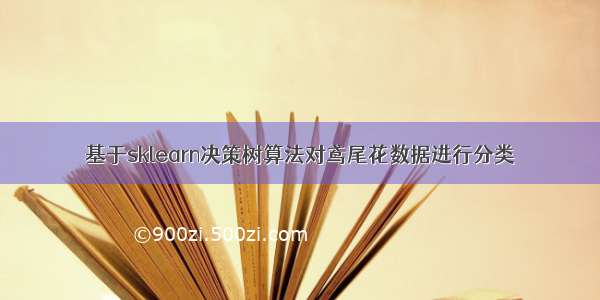 基于sklearn决策树算法对鸢尾花数据进行分类

©900zi.500zi.com